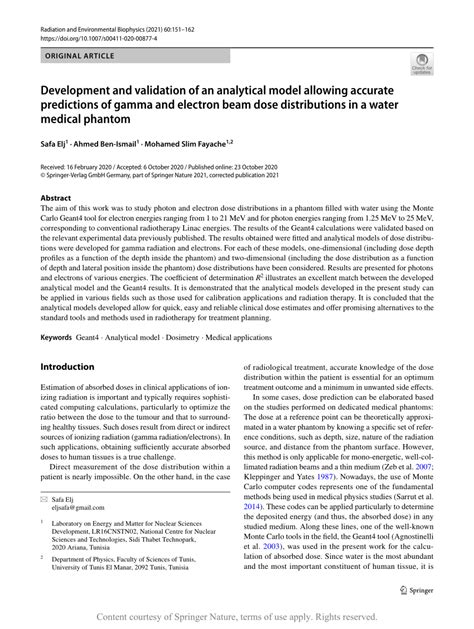 Radiation and Environmental Biophysics (2021) 60:151–162
https://doi.org/10.1007/s00411-020-00877-4

ORIGINAL ARTICLE

Check for updates

Development and validation of an analytical model allowing accurate predictions of gamma and electron beam dose distributions in a water medical phantom

Safa Elj$^1$ · Ahmed Ben-Ismail$^1$ · Mohamed Slim Fayache$^{1,2}$

Received: 16 February 2020 / Accepted: 6 October 2020 / Published online: 23 October 2020
© Springer-Verlag GmbH Germany, part of Springer Nature 2021, corrected publication 2021

Abstract
The aim of this work was to study photon and electron dose distributions in a phantom filled with water using the Monte Carlo Geant4 tool for electron energies ranging from 1 to 21 MeV and for photon energies ranging from 1.25 MeV to 25 MeV, corresponding to conventional radiotherapy Linac energies. The results of the Geant4 calculations were validated based on the relevant experimental data previously published. The results obtained were fitted and analytical models of dose distributions were developed for gamma radiation and electrons. For each of these models, one-dimensional (including dose depth profiles as a function of the depth inside the phantom) and two-dimensional (including the dose distribution as a function of depth and lateral position inside the phantom) dose distributions have been considered. Results are presented for photons and electrons of various energies. The coefficient of determination $R^2$ illustrates an excellent match between the developed analytical model and the Geant4 results. It is demonstrated that the analytical models developed in the present study can be applied in various fields such as those used for calibration applications and radiation therapy. It is concluded that the analytical models developed allow for quick, easy and reliable clinical dose estimates and offer promising alternatives to the standard tools and methods used in radiotherapy for treatment planning.

Keywords Geant4 · Analytical model · Dosimetry · Medical applications

Introduction

Estimation of absorbed doses in clinical applications of ionizing radiation is important and typically requires sophisticated computing calculations, particularly to optimize the ratio between the dose to the tumour and that to surrounding healthy tissues. Such doses result from direct or indirect sources of ionizing radiation (gamma radiation/electrons). In such applications, obtaining sufficiently accurate absorbed doses to human tissues is a true challenge.

Direct measurement of the dose distribution within a patient is nearly impossible. On the other hand, in the case

✉ Safa Elj
eljsafa@gmail.com

$^1$ Laboratory on Energy and Matter for Nuclear Sciences Development, LR16CNSTN02, National Centre for Nuclear Sciences and Technologies, Sidi Thabet Technopark, 2020 Ariana, Tunisia

$^2$ Department of Physics, Faculty of Sciences of Tunis, University of Tunis El Manar, 2092 Tunis, Tunisia

of radiological treatment, accurate knowledge of the dose distribution within the patient is essential for an optimum treatment outcome and a minimum in unwanted side effects.

In some cases, dose prediction can be elaborated based on the studies performed on dedicated medical phantoms: The dose at a reference point can be theoretically approximated in a water phantom by knowing a specific set of reference conditions, such as depth, size, nature of the radiation source, and distance from the phantom surface. However, this method is only applicable for mono-energetic, well-collimated radiation beams and a thin medium (Zeb et al. 2007; Kleppinger and Yates 1987). Nowadays, the use of Monte Carlo computer codes represents one of the fundamental methods being used in medical physics studies (Sarrut et al. 2014). These codes can be applied particularly to determine the deposited energy (and thus, the absorbed dose) in any studied medium. Along these lines, one of the well-known Monte Carlo tools in the field, the Geant4 tool (Agnostinelli et al. 2003), was used in the present work for the calculation of absorbed dose. Since water is the most abundant and the most important constituent of human tissue, it is

Springer

Content courtesy of Springer Nature, terms of use apply. Rights reserved.